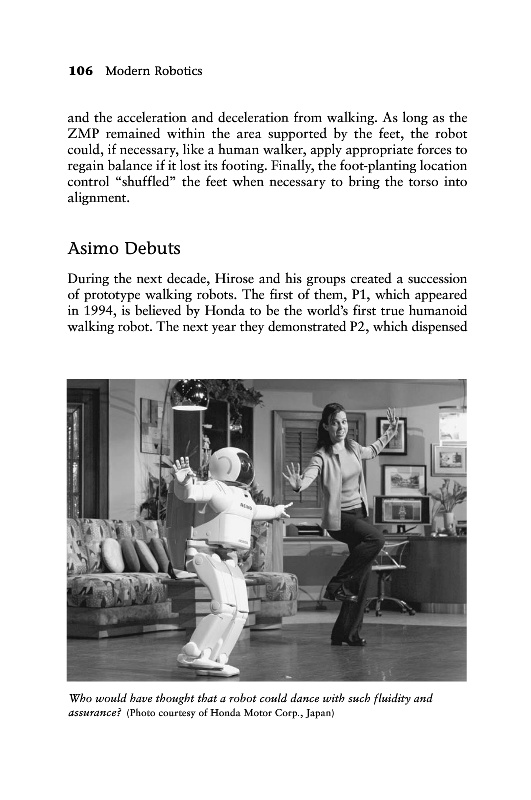 106 Modern Robotics

and the acceleration and deceleration from walking. As long as the ZMP remained within the area supported by the feet, the robot could, if necessary, like a human walker, apply appropriate forces to regain balance if it lost its footing. Finally, the foot-planting location control "shuffled" the feet when necessary to bring the torso into alignment.

Asimo Debuts

During the next decade, Hirose and his groups created a succession of prototype walking robots. The first of them, P1, which appeared in 1994, is believed by Honda to be the world's first true humanoid walking robot. The next year they demonstrated P2, which dispensed

Who would have thought that a robot could dance with such fluidity and assurance? (Photo courtesy of Honda Motor Corp., Japan)